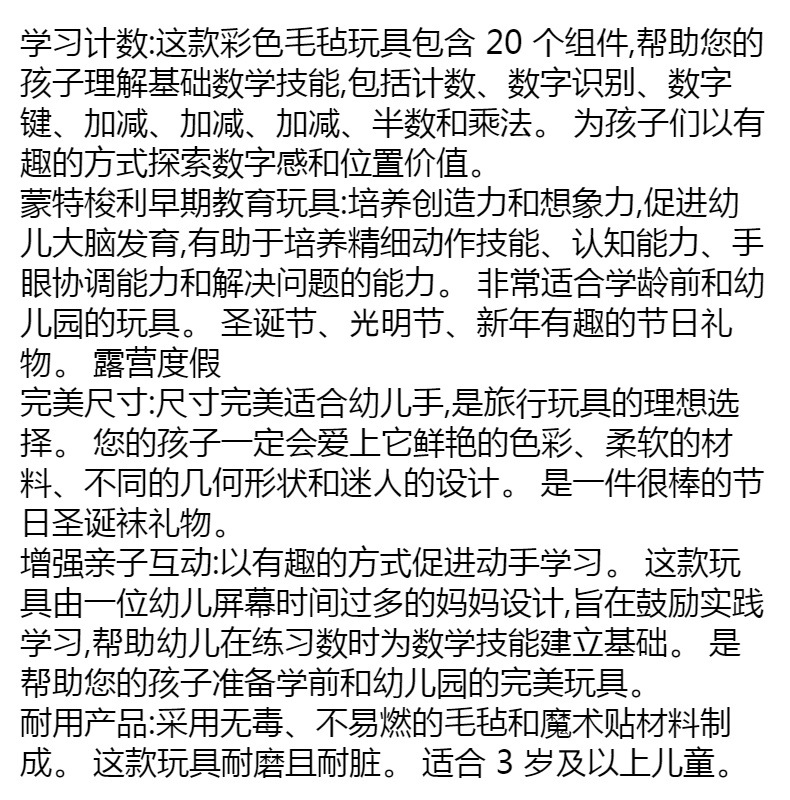 学习计数:这款彩色毛毡玩具包含20个组件,帮助您的孩子理解基础数学技能,包括计数、数字识别、数字键、加减、加减、加减、半数和乘法。为孩子们以有趣的方式探索数字感和位置价值。

蒙特梭利早期教育玩具:培养创造力和想象力,促进幼儿大脑发育,有助于培养精细动作技能、认知能力、手眼协调能力和解决问题的能力。非常适合学龄前和幼儿园的玩具。圣诞节、光明节、新年有趣的节日礼物。露营度假

完美尺寸:尺寸完美适合幼儿手,是旅行玩具的理想选择。您的孩子一定会爱上它鲜艳的色彩、柔软的材料、不同的几何形状和迷人的设计。是一件很棒的节日圣诞袜礼物。

增强亲子互动:以有趣的方式促进动手学习。这款玩具由一位幼儿屏幕时间过多的妈妈设计,旨在鼓励实践学习,帮助幼儿在练习数时为数学技能建立基础。是帮助您的孩子准备学前和幼儿园的完美玩具。

耐用产品:采用无毒、不易燃的毛毡和魔术贴材料制成。这款玩具耐磨且耐脏。适合3岁及以上儿童。